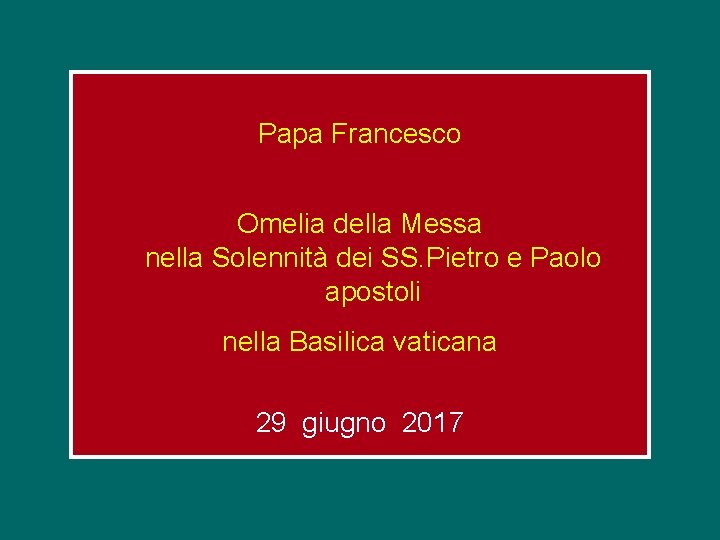 Papa Francesco

Omelia della Messa
nella Solennità dei SS.Pietro e Paolo apostoli

nella Basilica vaticana

29 giugno 2017